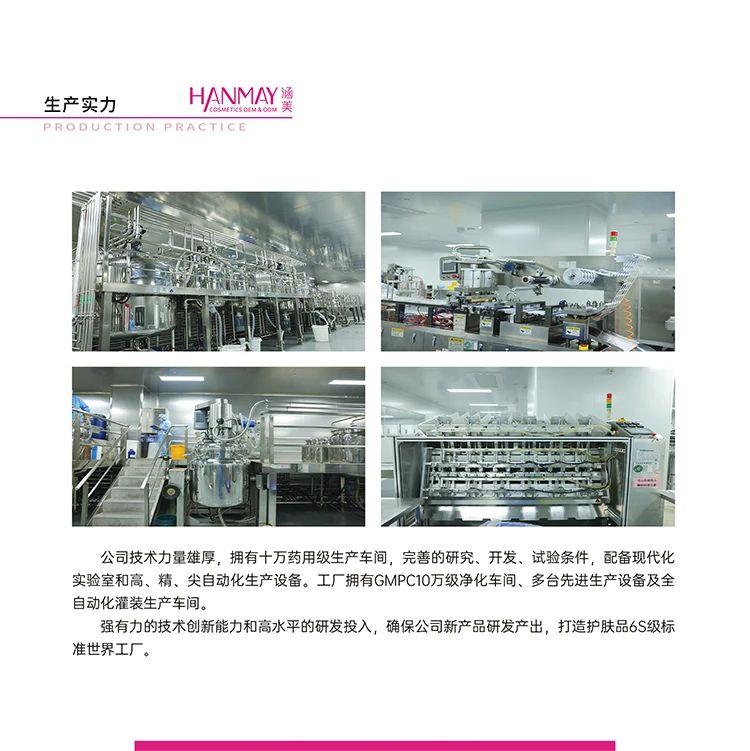 生产实力

HANMAY 涵美
COSMETICS OEM & ODM

PRODUCTION PRACTICE

公司技术力量雄厚，拥有十万药用级生产车间，完善的研究、开发、试验条件，配备现代化实验室和高、精、尖自动化生产设备。工厂拥有GMPC10万级净化车间、多台先进生产设备及全自动化灌装生产车间。

强有力的技术创新能力和高水平的研发投入，确保公司新产品研发产出，打造护肤品6S级标准世界工厂。